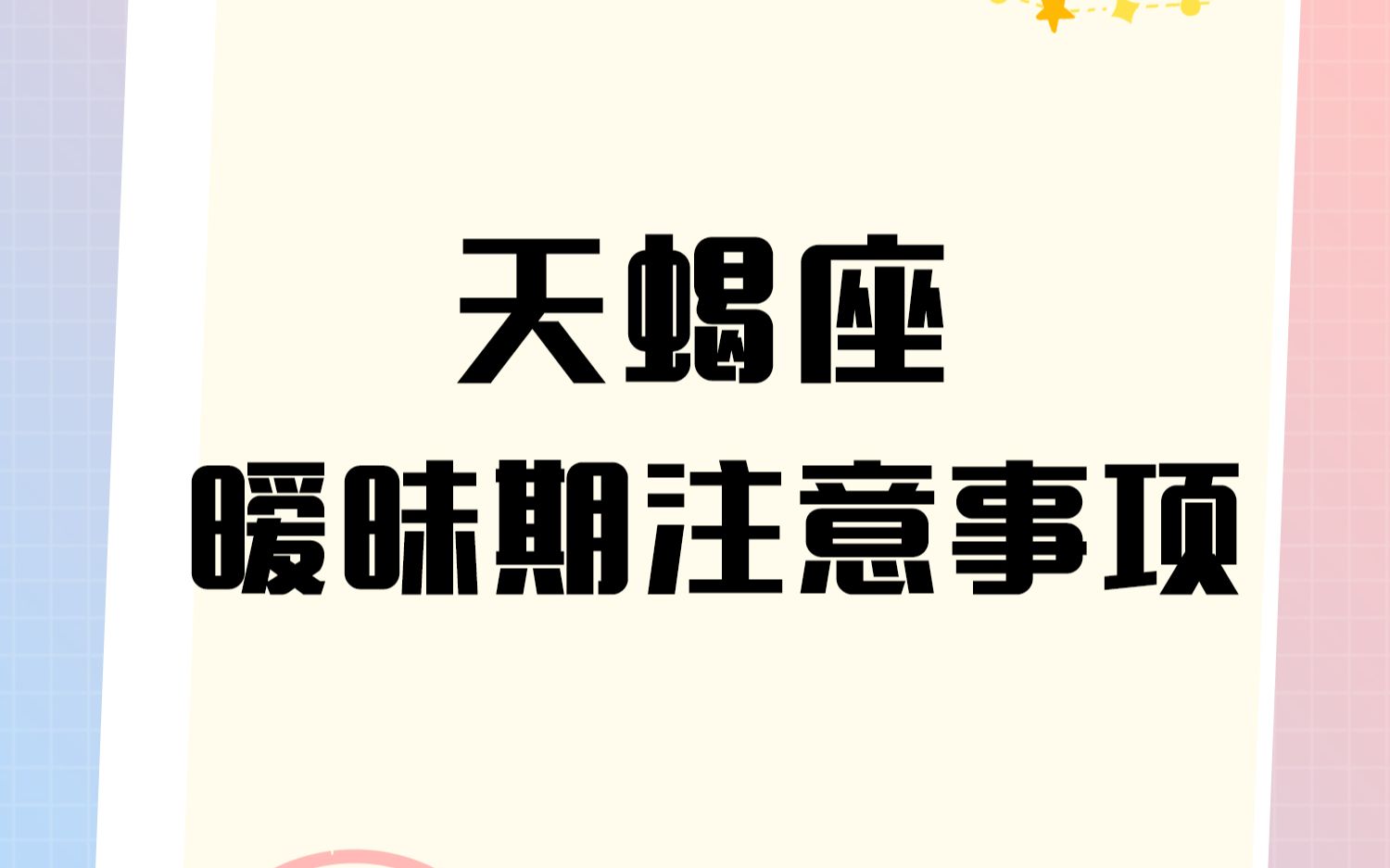 天蝎座
暧昧期注意事项